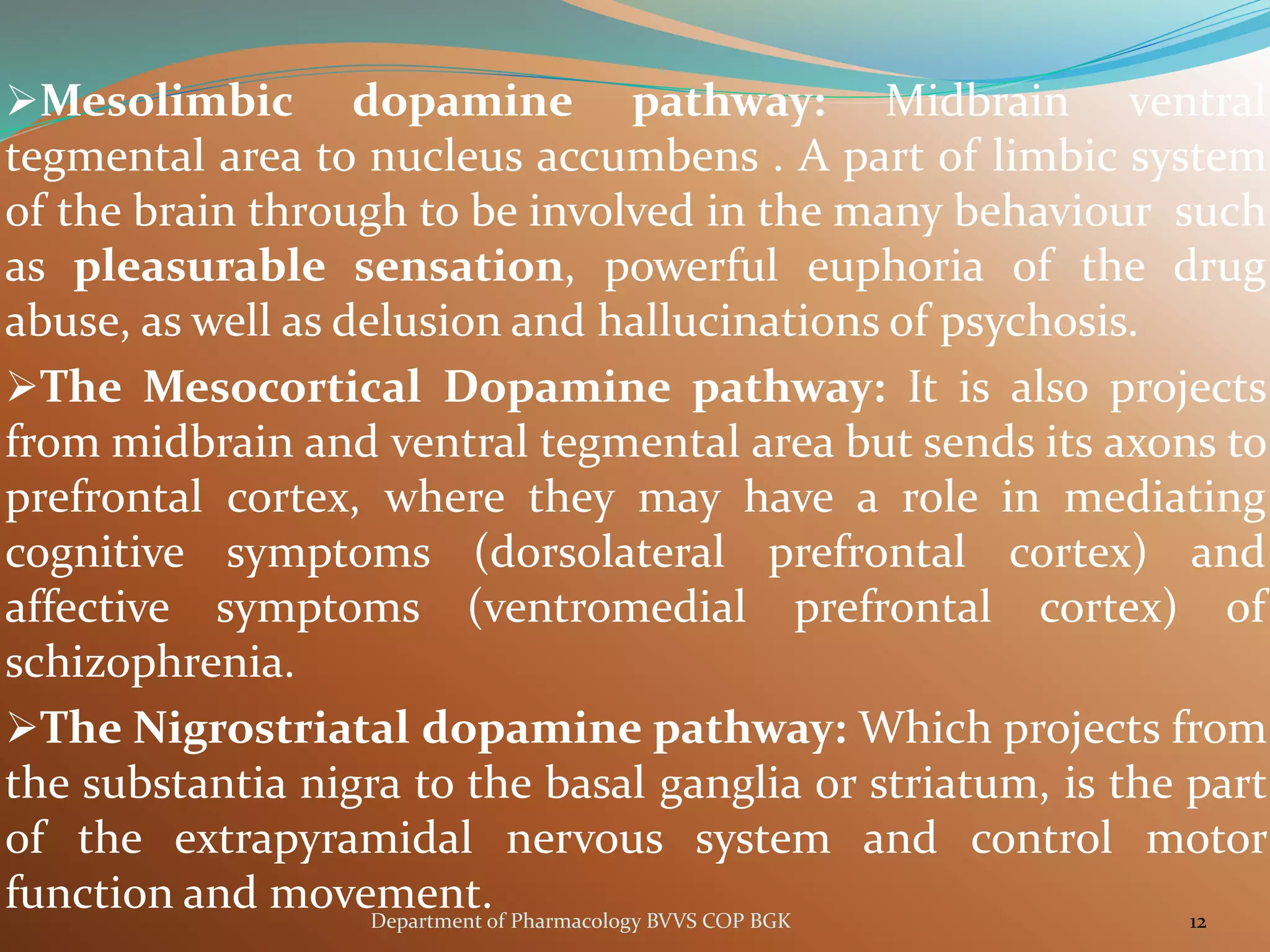 ➢Mesolimbic dopamine pathway: Midbrain ventral tegmental area to nucleus accumbens . A part of limbic system of the brain through to be involved in the many behaviour such as pleasurable sensation, powerful euphoria of the drug abuse, as well as delusion and hallucinations of psychosis.

➢The Mesocortical Dopamine pathway: It is also projects from midbrain and ventral tegmental area but sends its axons to prefrontal cortex, where they may have a role in mediating cognitive symptoms (dorsolateral prefrontal cortex) and affective symptoms (ventromedial prefrontal cortex) of schizophrenia.

➢The Nigrostriatal dopamine pathway: Which projects from the substantia nigra to the basal ganglia or striatum, is the part of the extrapyramidal nervous system and control motor function and movement.

Department of Pharmacology BVVS COP BGK

12